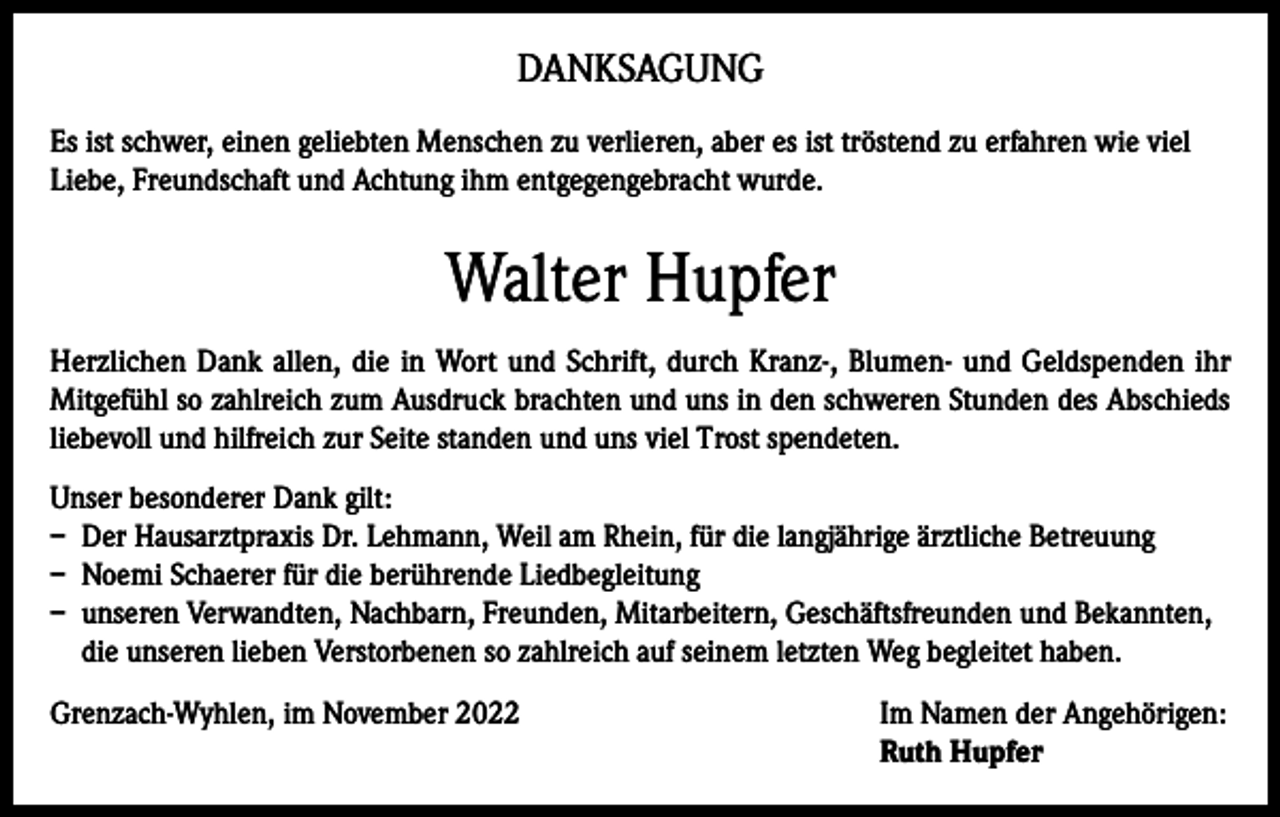 DANKSAGUNG

Es ist schwer, einen geliebten Menschen zu verlieren, aber es ist tröstend zu erfahren wie viel Liebe, Freundschaft und Achtung ihm entgegengebracht wurde.

Walter Hupfer

Herzlichen Dank allen, die in Wort und Schrift, durch Kranz-, Blumen- und Geldspenden ihr Mitgefühl so zahlreich zum Ausdruck brachten und uns in den schweren Stunden des Abschieds liebevoll und hilfreich zur Seite standen und uns viel Trost spendeten.

Unser besonderer Dank gilt:
– Der Hausarztpraxis Dr. Lehmann, Weil am Rhein, für die langjährige ärztliche Betreuung
– Noemi Schaerer für die berührende Liedbegleitung
– unseren Verwandten, Nachbarn, Freunden, Mitarbeitern, Geschäftsfreunden und Bekannten, die unseren lieben Verstorbenen so zahlreich auf seinem letzten Weg begleitet haben.

Grenzach-Wyhlen, im November 2022

Im Namen der Angehörigen:
Ruth Hupfer